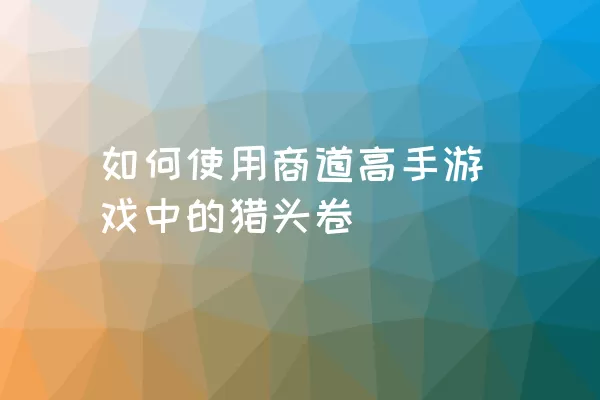 如何使用商道高手游戏中的猎头卷